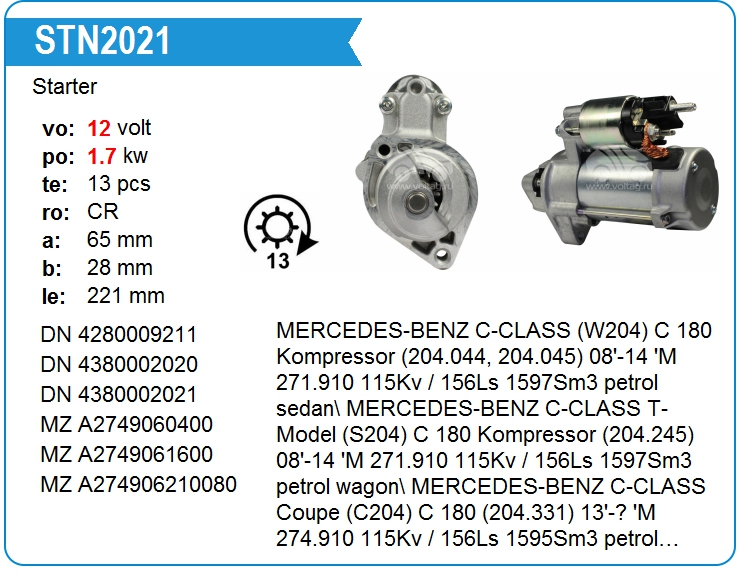 STN2021

Starter

vo: 12 volt
po: 1.7 kw
te: 13 pcs
ro: CR
a: 65 mm
b: 28 mm
le: 221 mm

13

DN 4280009211
DN 4380002020
DN 4380002021
MZ A2749060400
MZ A2749061600
MZ A274906210080

MERCEDES-BENZ C-CLASS (W204) C 180 Kompressor (204.044, 204.045) 08'-14 'M 271.910 115Kv / 156Ls 1597Sm3 petrol sedan\ MERCEDES-BENZ C-CLASS T-Model (S204) C 180 Kompressor (204.245) 08'-14 'M 271.910 115Kv / 156Ls 1597Sm3 petrol wagon\ MERCEDES-BENZ C-CLASS Coupe (C204) C 180 (204.331) 13'-? 'M 274.910 115Kv / 156Ls 1595Sm3 petrol…

www.voltag.ru